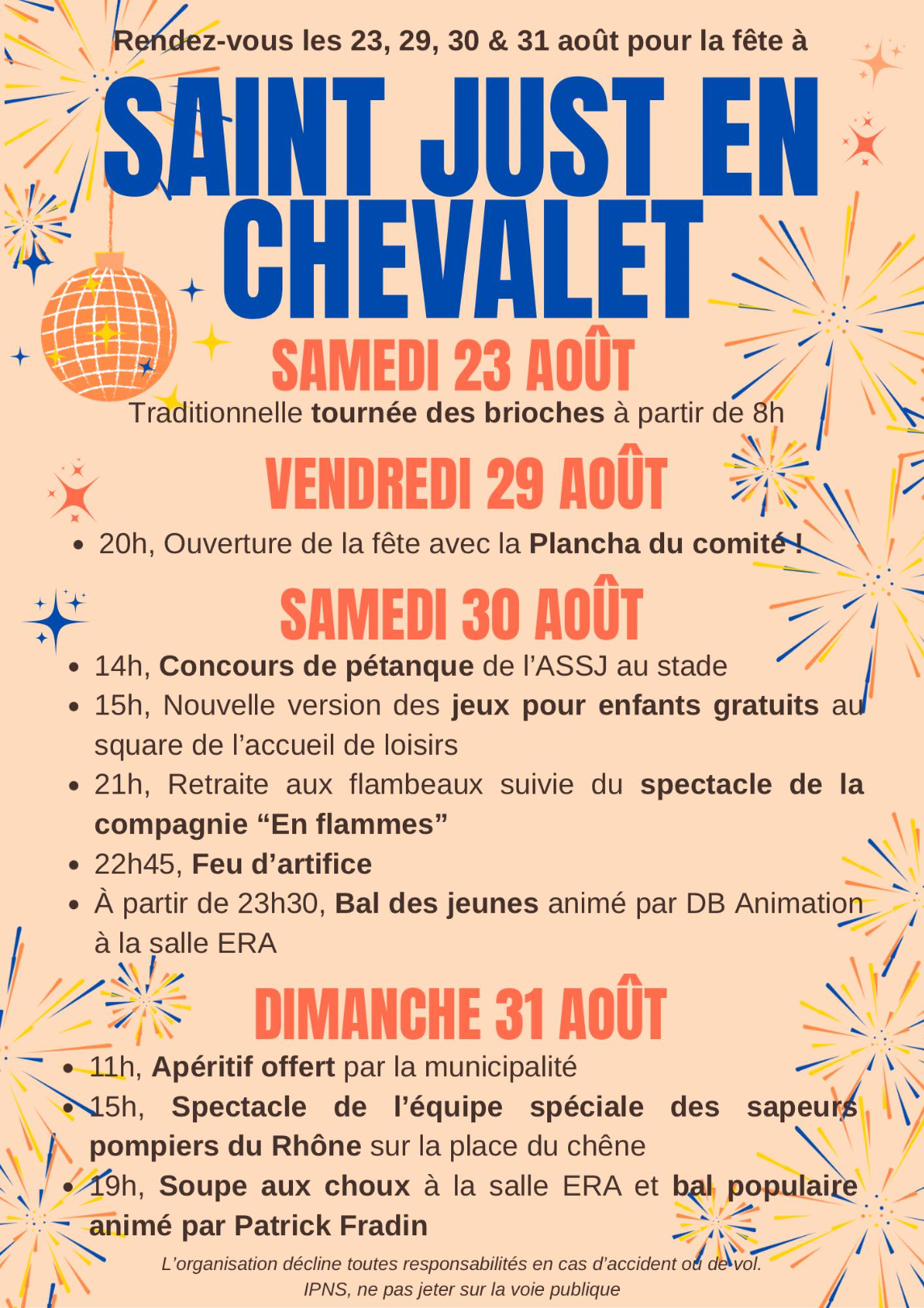 Rendez-vous les 23, 29, 30 & 31 août pour la fête à

SAINT JUST EN CHEVALET

SAMEDI 23 AOÛT

Traditionnelle tournée des brioches à partir de 8h

VENDREDI 29 AOÛT

• 20h, Ouverture de la fête avec la Plancha du comité !

SAMEDI 30 AOÛT

• 14h, Concours de pétanque de l'ASSJ au stade
• 15h, Nouvelle version des jeux pour enfants gratuits au square de l'accueil de loisirs
• 21h, Retraite aux flambeaux suivie du spectacle de la compagnie "En flammes"
• 22h45, Feu d'artifice
• À partir de 23h30, Bal des jeunes animé par DB Animation à la salle ERA

DIMANCHE 31 AOÛT

• 11h, Apéritif offert par la municipalité
• 15h, Spectacle de l'équipe spéciale des sapeurs pompiers du Rhône sur la place du chêne
• 19h, Soupe aux choux à la salle ERA et bal populaire animé par Patrick Fradin

L'organisation décline toutes responsabilités en cas d'accident ou de vol.
IPNS, ne pas jeter sur la voie publique